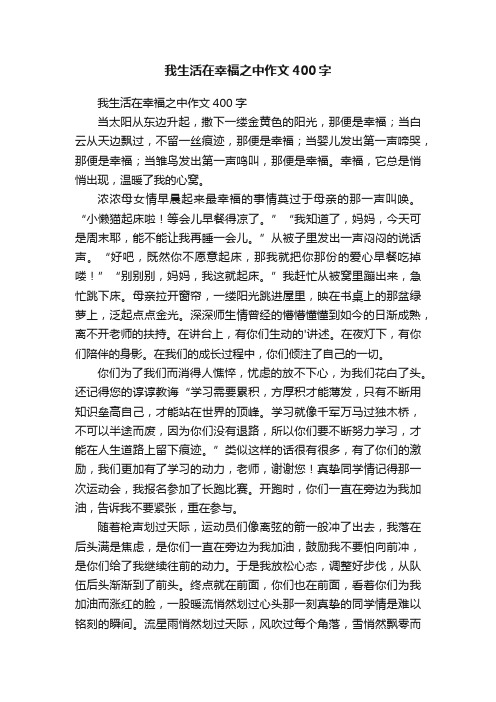 我生活在幸福之中作文400字

我生活在幸福之中作文400字

当太阳从东边升起，撒下一缕金黄色的阳光，那便是幸福；当白云从天边飘过，不留一丝痕迹，那便是幸福；当婴儿发出第一声啼哭，那便是幸福；当雏鸟发出第一声鸣叫，那便是幸福。幸福，它总是悄悄出现，温暖了我的心窝。

浓浓母女情早晨起来最幸福的事情莫过于母亲的那一声叫唤。“小懒猫起床啦！等会儿早餐得凉了。”“我知道了，妈妈，今天可是周末耶，能不能让我再睡一会儿。”从被子里发出一声闷闷的说话声。“好吧，既然你不愿意起床，那我就把你那份的爱心早餐吃掉喽！”“别别别，妈妈，我这就起床。”我赶忙从被窝里蹦出来，急忙跳下床。母亲拉开窗帘，一缕阳光跳进屋里，映在书桌上的那盆绿萝上，泛起点点金光。深深师生情曾经的懵懵懂懂到如今的日渐成熟，离不开老师的扶持。在讲台上，有你们生动的'讲述。在夜灯下，有你们陪伴的身影。在我们的成长过程中，你们倾注了自己的一切。

你们为了我们而消得人憔悴，忧虑的放不下心，为我们花白了头。还记得您的谆谆教诲“学习需要累积，方厚积才能薄发，只有不断用知识垒高自己，才能站在世界的顶峰。学习就像千军万马过独木桥，不可以半途而废，因为你们没有退路，所以你们要不断努力学习，才能在人生道路上留下痕迹。”类似这样的话很有很多，有了你们的激励，我们更加有了学习的动力，老师，谢谢您！真挚同学情记得那一次运动会，我报名参加了长跑比赛。开跑时，你们一直在旁边为我加油，告诉我不要紧张，重在参与。

随着枪声划过天际，运动员们像离弦的箭一般冲了出去，我落在后头满是焦虑，是你们一直在旁边为我加油，鼓励我不要怕向前冲，是你们给了我继续往前的动力。于是我放松心态，调整好步伐，从队伍后头渐渐到了前头。终点就在前面，你们也在前面，看着你们为我加油而涨红的脸，一股暖流悄然划过心头那一刻真挚的同学情是难以铭刻的瞬间。流星雨悄然划过天际，风吹过每个角落，雪悄然飘零而